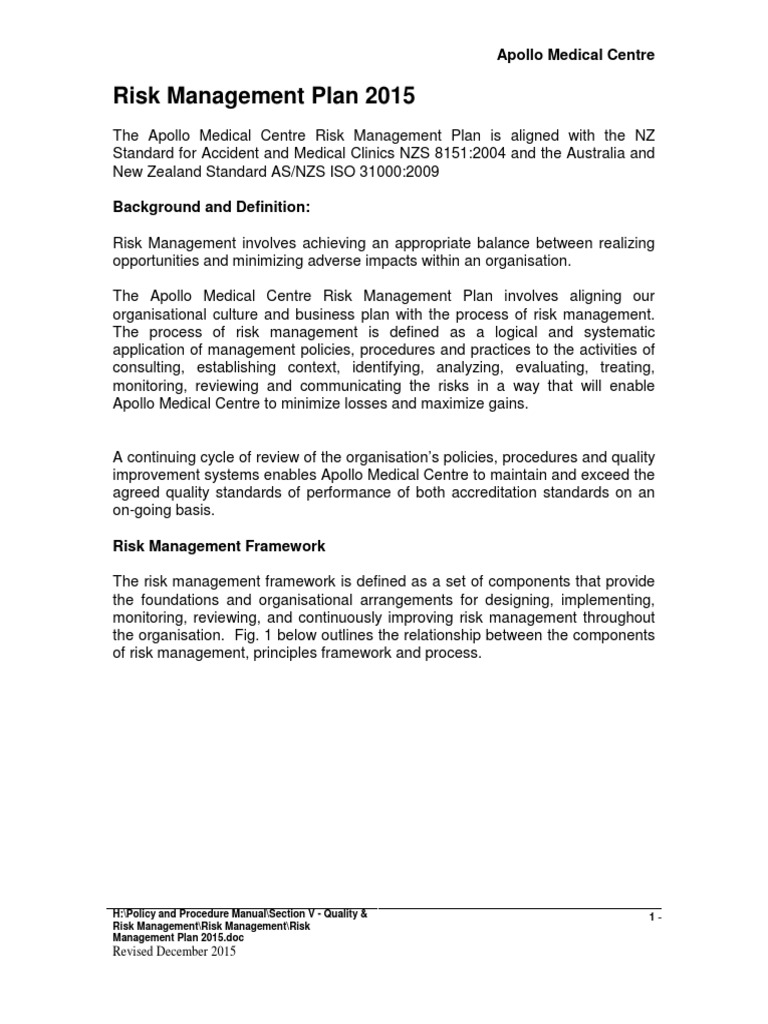 Apollo Medical Centre

Risk Management Plan 2015

The Apollo Medical Centre Risk Management Plan is aligned with the NZ Standard for Accident and Medical Clinics NZS 8151:2004 and the Australia and New Zealand Standard AS/NZS ISO 31000:2009

Background and Definition:

Risk Management involves achieving an appropriate balance between realizing opportunities and minimizing adverse impacts within an organisation.

The Apollo Medical Centre Risk Management Plan involves aligning our organisational culture and business plan with the process of risk management. The process of risk management is defined as a logical and systematic application of management policies, procedures and practices to the activities of consulting, establishing context, identifying, analyzing, evaluating, treating, monitoring, reviewing and communicating the risks in a way that will enable Apollo Medical Centre to minimize losses and maximize gains.

A continuing cycle of review of the organisation's policies, procedures and quality improvement systems enables Apollo Medical Centre to maintain and exceed the agreed quality standards of performance of both accreditation standards on an on-going basis.

Risk Management Framework

The risk management framework is defined as a set of components that provide the foundations and organisational arrangements for designing, implementing, monitoring, reviewing, and continuously improving risk management throughout the organisation. Fig. 1 below outlines the relationship between the components of risk management, principles framework and process.

H:\Policy and Procedure Manual\Section V - Quality & Risk Management\Risk Management\Risk Management Plan 2015.doc
Revised December 2015

1 -